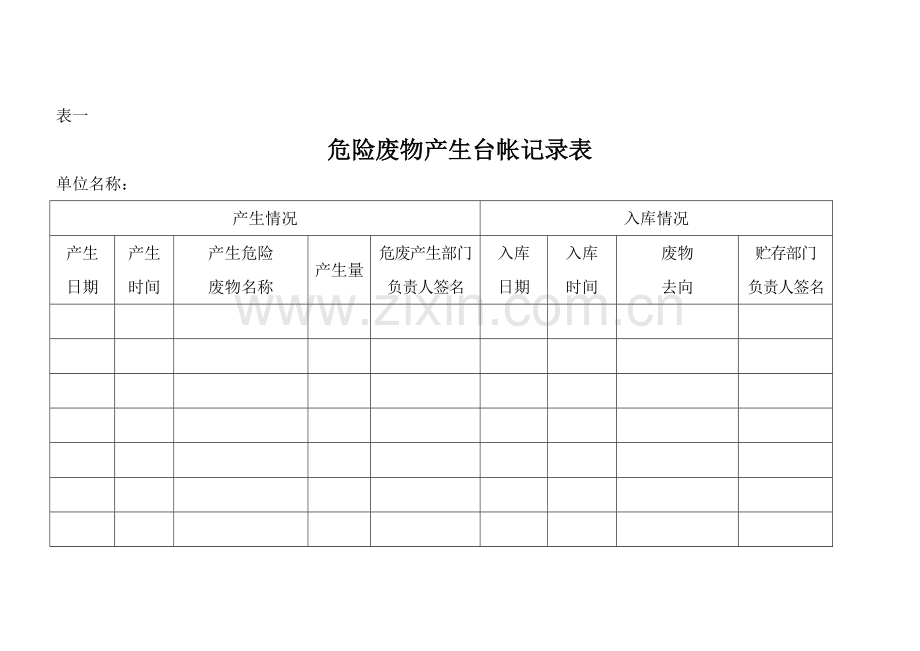 表一

危险废物产生台帐记录表

单位名称：

| 产生情况 | | | | | 入库情况 | | | |
|---|---|---|---|---|---|---|---|---|
| 产生日期 | 产生时间 | 产生危险废物名称 | 产生量 | 危废产生部门负责人签名 | 入库日期 | 入库时间 | 废物去向 | 贮存部门负责人签名 |
| | | | | | | | | |
| | | | | | | | | |
| | | | | | | | | |
| | | | | | | | | |
| | | | | | | | | |
| | | | | | | | | |
| | | | | | | | | |

www.zixin.com.cn